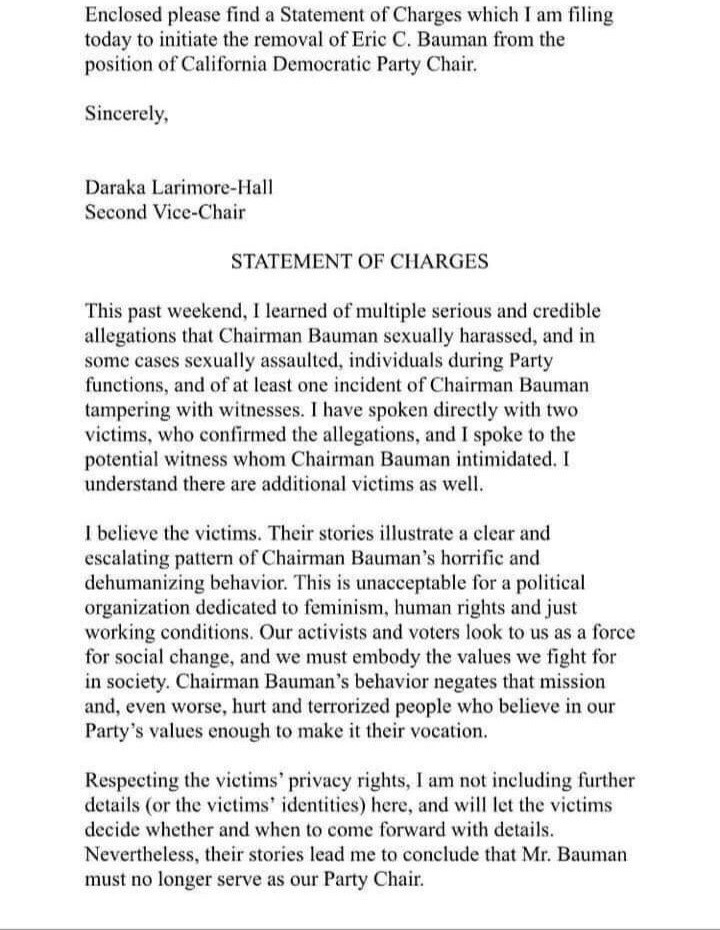 Enclosed please find a Statement of Charges which I am filing today to initiate the removal of Eric C. Bauman from the position of California Democratic Party Chair.

Sincerely,

Daraka Larimore-Hall
Second Vice-Chair

STATEMENT OF CHARGES

This past weekend, I learned of multiple serious and credible allegations that Chairman Bauman sexually harassed, and in some cases sexually assaulted, individuals during Party functions, and of at least one incident of Chairman Bauman tampering with witnesses. I have spoken directly with two victims, who confirmed the allegations, and I spoke to the potential witness whom Chairman Bauman intimidated. I understand there are additional victims as well.

I believe the victims. Their stories illustrate a clear and escalating pattern of Chairman Bauman's horrific and dehumanizing behavior. This is unacceptable for a political organization dedicated to feminism, human rights and just working conditions. Our activists and voters look to us as a force for social change, and we must embody the values we fight for in society. Chairman Bauman's behavior negates that mission and, even worse, hurt and terrorized people who believe in our Party's values enough to make it their vocation.

Respecting the victims' privacy rights, I am not including further details (or the victims' identities) here, and will let the victims decide whether and when to come forward with details. Nevertheless, their stories lead me to conclude that Mr. Bauman must no longer serve as our Party Chair.